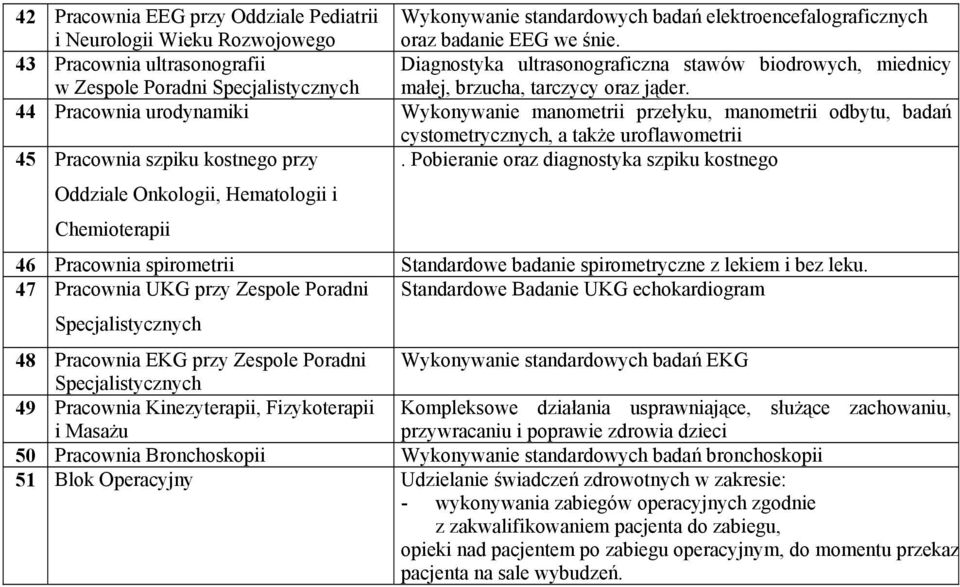 | 42 | Pracownia EEG przy Oddziale Pediatrii i Neurologii Wieku Rozwojowego | Wykonywanie standardowych badań elektroencefalograficznych oraz badanie EEG we śnie. |
|---|---|---|
| 43 | Pracownia ultrasonografii w Zespole Poradni Specjalistycznych | Diagnostyka ultrasonograficzna stawów biodrowych, miednicy małej, brzucha, tarczycy oraz jąder. |
| 44 | Pracownia urodynamiki | Wykonywanie manometrii przełyku, manometrii odbytu, badań cystometrycznych, a także uroflawometrii |
| 45 | Pracownia szpiku kostnego przy Oddziale Onkologii, Hematologii i Chemioterapii | . Pobieranie oraz diagnostyka szpiku kostnego |
| 46 | Pracownia spirometrii | Standardowe badanie spirometryczne z lekiem i bez leku. |
| 47 | Pracownia UKG przy Zespole Poradni Specjalistycznych | Standardowe Badanie UKG echokardiogram |
| 48 | Pracownia EKG przy Zespole Poradni Specjalistycznych | Wykonywanie standardowych badań EKG |
| 49 | Pracownia Kinezyterapii, Fizykoterapii i Masażu | Kompleksowe działania usprawniające, służące zachowaniu, przywracaniu i poprawie zdrowia dzieci |
| 50 | Pracownia Bronchoskopii | Wykonywanie standardowych badań bronchoskopii |
| 51 | Blok Operacyjny | Udzielanie świadczeń zdrowotnych w zakresie: - wykonywania zabiegów operacyjnych zgodnie z zakwalifikowaniem pacjenta do zabiegu, opieki nad pacjentem po zabiegu operacyjnym, do momentu przekaz pacjenta na sale wybudzeń. |